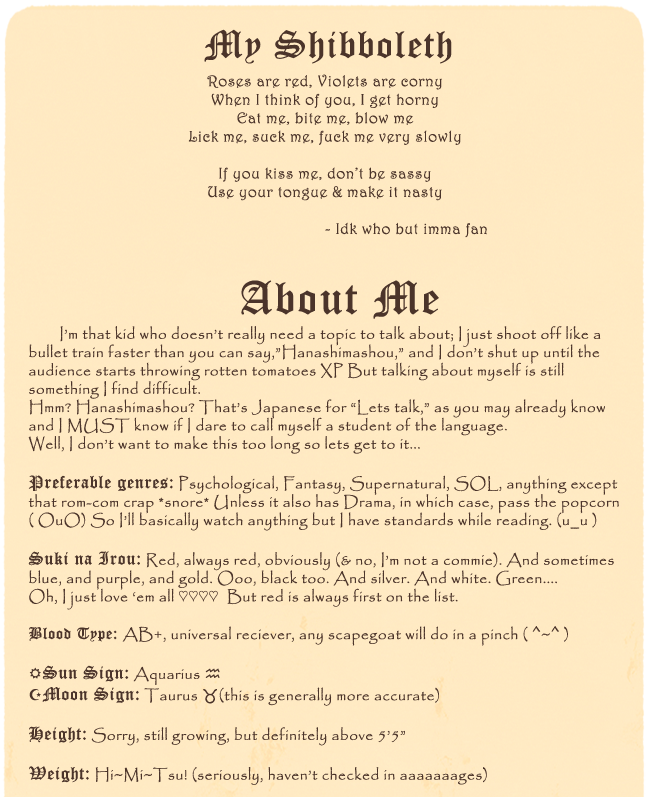 My Shibboleth

Roses are red, Violets are corny
When I think of you, I get horny
Eat me, bite me, blow me
Lick me, suck me, fuck me very slowly

If you kiss me, don't be sassy
Use your tongue & make it nasty

- Idk who but imma fan

About Me

I'm that kid who doesn't really need a topic to talk about; I just shoot off like a bullet train faster than you can say,"Hanashimashou," and I don't shut up until the audience starts throwing rotten tomatoes XP But talking about myself is still something I find difficult.
Hmm? Hanashimashou? That's Japanese for "Lets talk," as you may already know and I MUST know if I dare to call myself a student of the language.
Well, I don't want to make this too long so lets get to it...

Preferable genres: Psychological, Fantasy, Supernatural, SOL, anything except that rom-com crap *snore* Unless it also has Drama, in which case, pass the popcorn ( OuO) So I'll basically watch anything but I have standards while reading. (u_u )

Suki na Irou: Red, always red, obviously (& no, I'm not a commie). And sometimes blue, and purple, and gold. Ooo, black too. And silver. And white. Green....
Oh, I just love 'em all ♡♡♡♡ But red is always first on the list.

Blood Type: AB+, universal reciever, any scapegoat will do in a pinch ( ^~^ )

☼Sun Sign: Aquarius ♒
☾Moon Sign: Taurus ♉(this is generally more accurate)

Height: Sorry, still growing, but definitely above 5'5"

Weight: Hi~Mi~Tsu! (seriously, haven't checked in aaaaaaages)